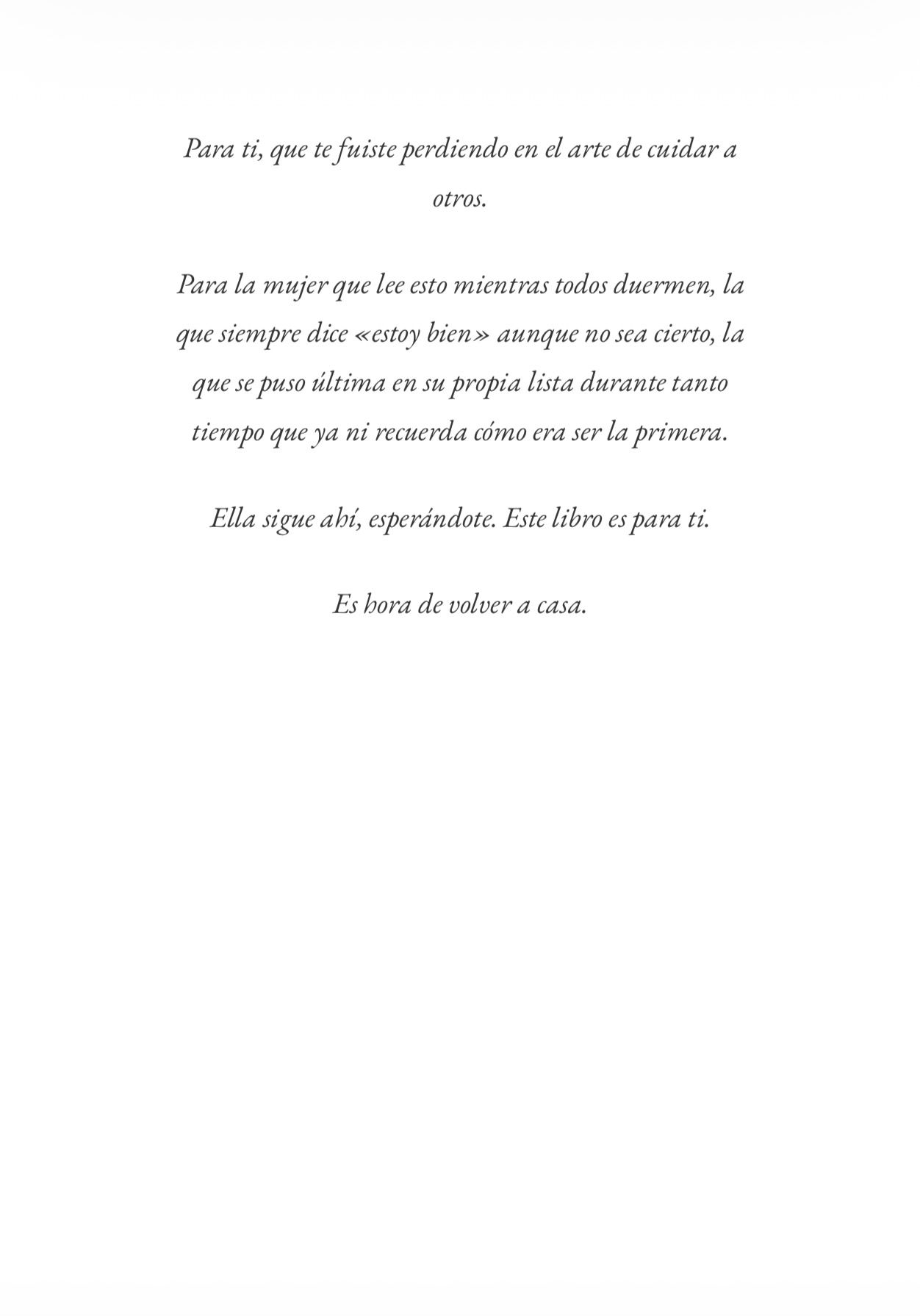 Para ti, que te fuiste perdiendo en el arte de cuidar a otros.

Para la mujer que lee esto mientras todos duermen, la que siempre dice «estoy bien» aunque no sea cierto, la que se puso última en su propia lista durante tanto tiempo que ya ni recuerda cómo era ser la primera.

Ella sigue ahí, esperándote. Este libro es para ti.

Es hora de volver a casa.